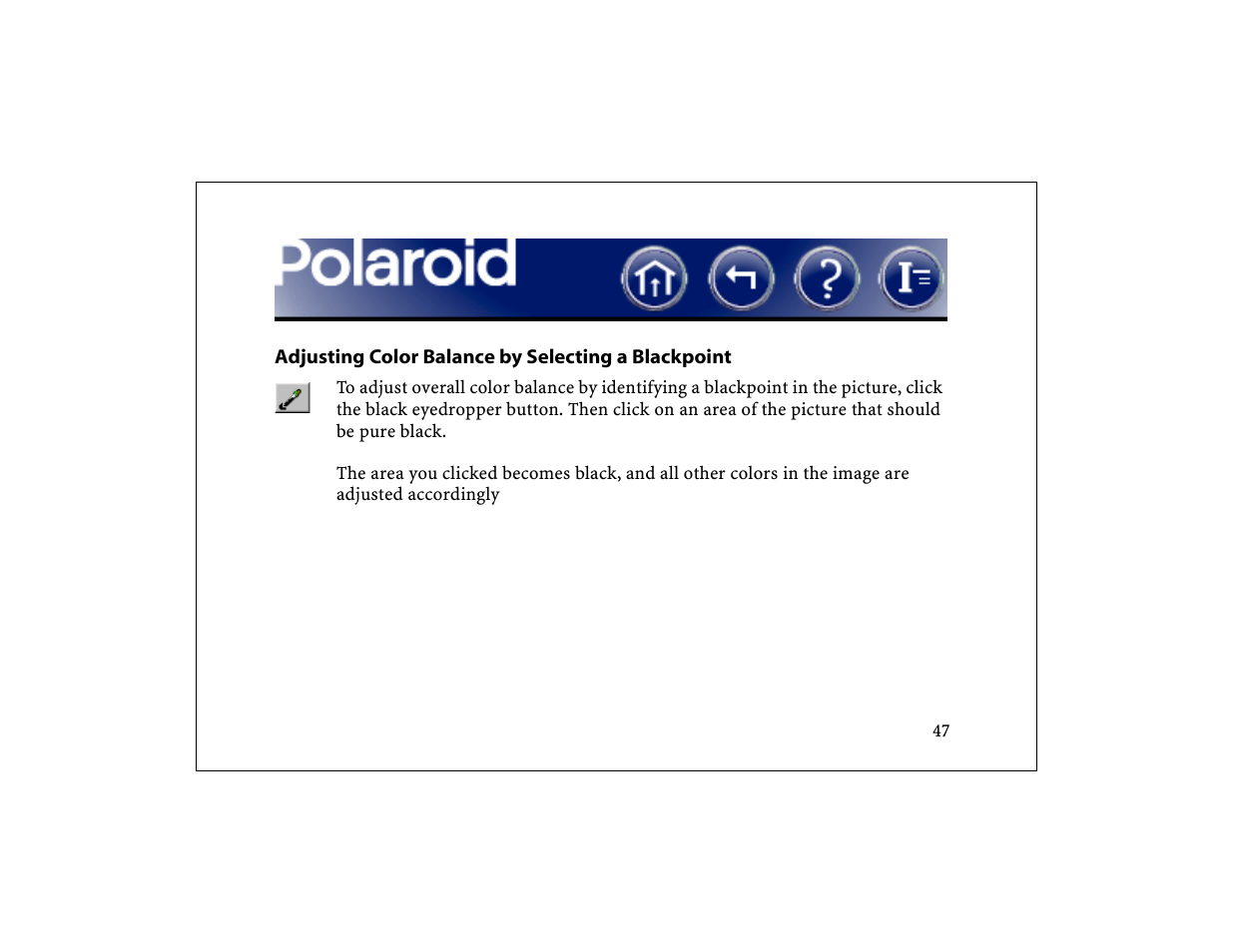 Polaroid

Adjusting Color Balance by Selecting a Blackpoint

To adjust overall color balance by identifying a blackpoint in the picture, click the black eyedropper button. Then click on an area of the picture that should be pure black.

The area you clicked becomes black, and all other colors in the image are adjusted accordingly

47